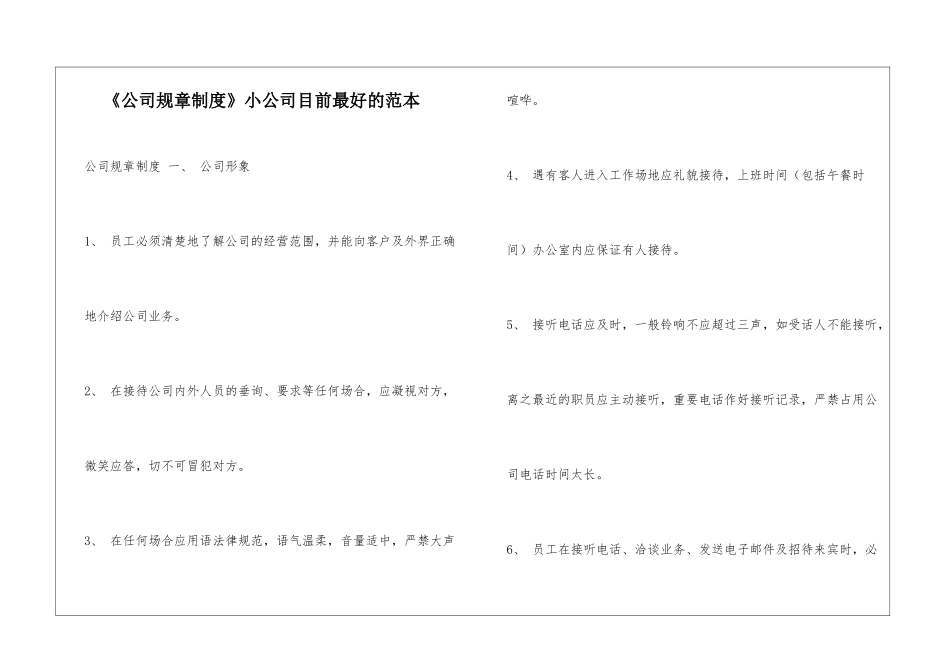 《公司规章制度》小公司目前最好的范本

公司规章制度 一、 公司形象

1、 员工必须清楚地了解公司的经营范围，并能向客户及外界正确地介绍公司业务。

2、 在接待公司内外人员的垂询、要求等任何场合，应凝视对方，微笑应答，切不可冒犯对方。

3、 在任何场合应用语法律规范，语气温柔，音量适中，严禁大声喧哗。

4、 遇有客人进入工作场地应礼貌接待，上班时间（包括午餐时间）办公室内应保证有人接待。

5、 接听电话应及时，一般铃响不应超过三声，如受话人不能接听，离之最近的职员应主动接听，重要电话作好接听记录，严禁占用公司电话时间太长。

6、 员工在接听电话、洽谈业务、发送电子邮件及招待来宾时，必